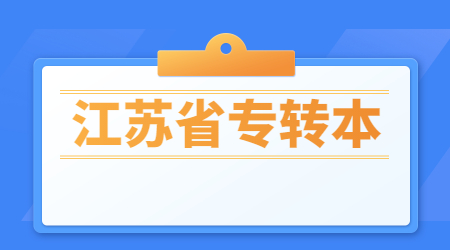 江苏省专转本